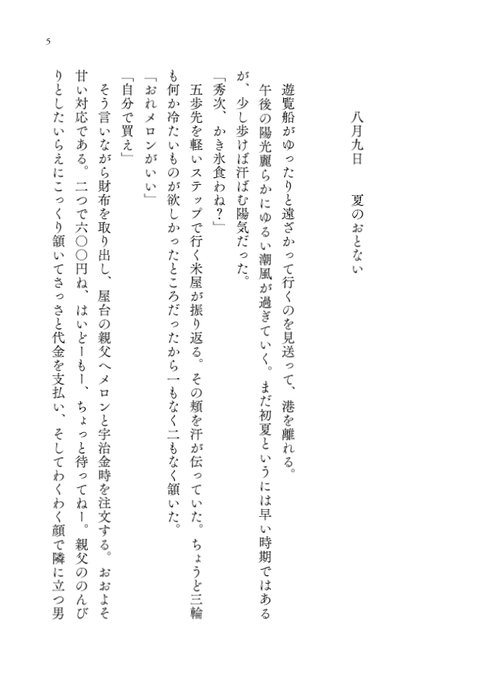 5

八月九日　夏のおとない

遊覧船がゆったりと遠ざかって行くのを見送って、港を離れる。

午後の陽光麗らかにゆるい潮風が過ぎていく。まだ初夏というには早い時期ではあるが、少し歩けば汗ばむ陽気だった。

「秀次、かき氷食わね？」

五歩先を軽いステップで行く米屋が振り返る。その頬を汗が伝っていた。ちょうど三輪も何か冷たいものが欲しかったところだったから一もなく二もなく頷いた。

「おれメロンがいい」

「自分で買え」

そう言いながら財布を取り出し、屋台の親父へメロンと宇治金時を注文する。おおよそ甘い対応である。二つで六〇〇円ね、はいどーもー、ちょっと待ってねー。親父ののんびりとしたいらえにこっくり頷いてさっさと代金を支払い、そしてわくわく顔で隣に立つ男